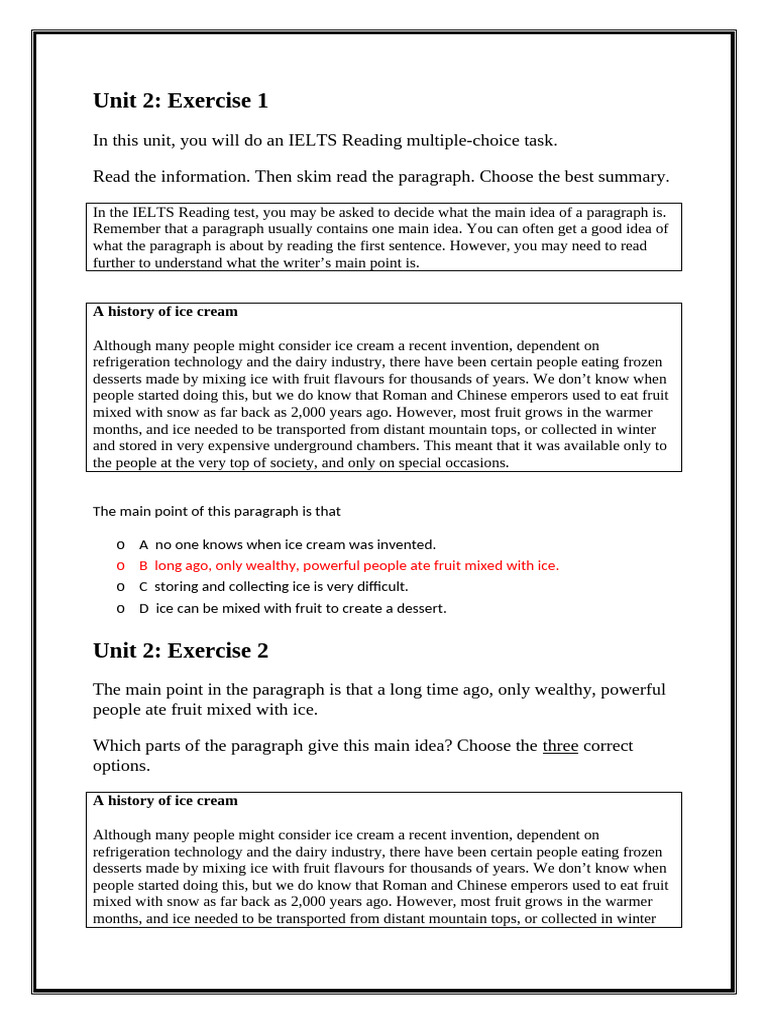 Unit 2: Exercise 1

In this unit, you will do an IELTS Reading multiple-choice task.

Read the information. Then skim read the paragraph. Choose the best summary.

In the IELTS Reading test, you may be asked to decide what the main idea of a paragraph is. Remember that a paragraph usually contains one main idea. You can often get a good idea of what the paragraph is about by reading the first sentence. However, you may need to read further to understand what the writer's main point is.

A history of ice cream

Although many people might consider ice cream a recent invention, dependent on refrigeration technology and the dairy industry, there have been certain people eating frozen desserts made by mixing ice with fruit flavours for thousands of years. We don't know when people started doing this, but we do know that Roman and Chinese emperors used to eat fruit mixed with snow as far back as 2,000 years ago. However, most fruit grows in the warmer months, and ice needed to be transported from distant mountain tops, or collected in winter and stored in very expensive underground chambers. This meant that it was available only to the people at the very top of society, and only on special occasions.

The main point of this paragraph is that

o A no one knows when ice cream was invented.
o B long ago, only wealthy, powerful people ate fruit mixed with ice.
o C storing and collecting ice is very difficult.
o D ice can be mixed with fruit to create a dessert.

Unit 2: Exercise 2

The main point in the paragraph is that a long time ago, only wealthy, powerful people ate fruit mixed with ice.

Which parts of the paragraph give this main idea? Choose the three correct options.

A history of ice cream

Although many people might consider ice cream a recent invention, dependent on refrigeration technology and the dairy industry, there have been certain people eating frozen desserts made by mixing ice with fruit flavours for thousands of years. We don't know when people started doing this, but we do know that Roman and Chinese emperors used to eat fruit mixed with snow as far back as 2,000 years ago. However, most fruit grows in the warmer months, and ice needed to be transported from distant mountain tops, or collected in winter